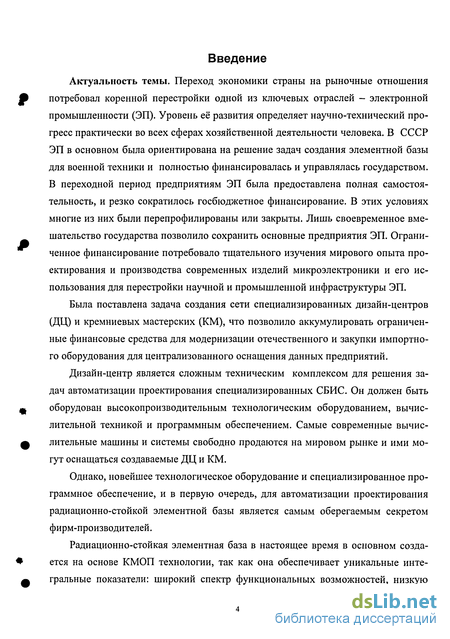 Введение

Актуальность темы. Переход экономики страны на рыночные отношения потребовал коренной перестройки одной из ключевых отраслей – электронной промышленности (ЭП). Уровень её развития определяет научно-технический прогресс практически во всех сферах хозяйственной деятельности человека. В СССР ЭП в основном была ориентирована на решение задач создания элементной базы для военной техники и полностью финансировалась и управлялась государством. В переходной период предприятиям ЭП была предоставлена полная самостоятельность, и резко сократилось госбюджетное финансирование. В этих условиях многие из них были перепрофилированы или закрыты. Лишь своевременное вмешательство государства позволило сохранить основные предприятия ЭП. Ограниченное финансирование потребовало тщательного изучения мирового опыта проектирования и производства современных изделий микроэлектроники и его использования для перестройки научной и промышленной инфраструктуры ЭП.

Была поставлена задача создания сети специализированных дизайн-центров (ДЦ) и кремниевых мастерских (КМ), что позволило аккумулировать ограниченные финансовые средства для модернизации отечественного и закупки импортного оборудования для централизованного оснащения данных предприятий.

Дизайн-центр является сложным техническим комплексом для решения задач автоматизации проектирования специализированных СБИС. Он должен быть оборудован высокопроизводительным технологическим оборудованием, вычислительной техникой и программным обеспечением. Самые современные вычислительные машины и системы свободно продаются на мировом рынке и ими могут оснащаться создаваемые ДЦ и КМ.

Однако, новейшее технологическое оборудование и специализированное программное обеспечение, и в первую очередь, для автоматизации проектирования радиационно-стойкой элементной базы является самым оберегаемым секретом фирм-производителей.

Радиационно-стойкая элементная база в настоящее время в основном создается на основе КМОП технологии, так как она обеспечивает уникальные интегральные показатели: широкий спектр функциональных возможностей, низкую

4

dsLib.net
библиотека диссертаций